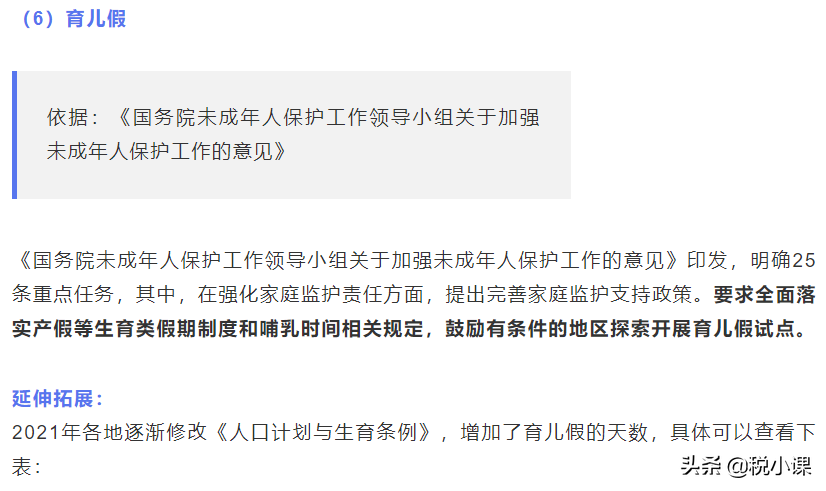 （6）育儿假

依据：《国务院未成年人保护工作领导小组关于加强未成年人保护工作的意见》

《国务院未成年人保护工作领导小组关于加强未成年人保护工作的意见》印发，明确25条重点任务，其中，在强化家庭监护责任方面，提出完善家庭监护支持政策。要求全面落实产假等生育类假期制度和哺乳时间相关规定，鼓励有条件的地区探索开展育儿假试点。

延伸拓展：
2021年各地逐渐修改《人口计划与生育条例》，增加了育儿假的天数，具体可以查看下表：

头条 @税小课